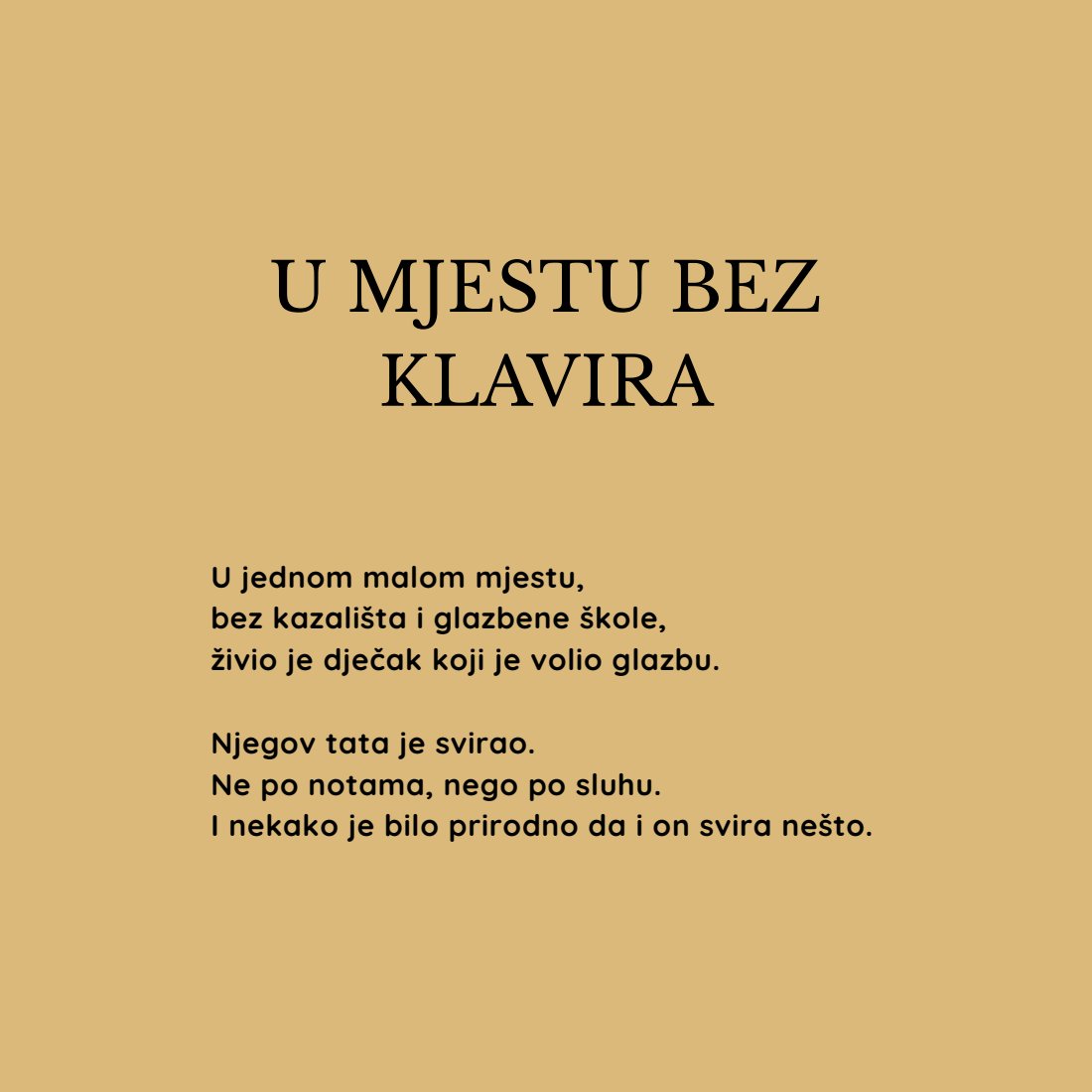 U MJESTU BEZ KLAVIRA

U jednom malom mjestu,
bez kazališta i glazbene škole,
živio je dječak koji je volio glazbu.

Njegov tata je svirao.
Ne po notama, nego po sluhu.
I nekako je bilo prirodno da i on svira nešto.